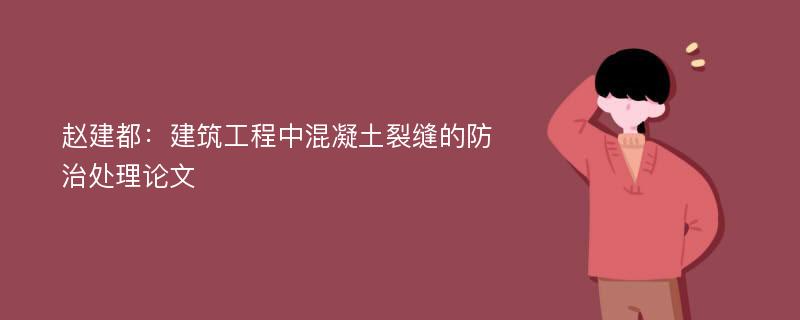 赵建都：建筑工程中混凝土裂缝的防治处理论文